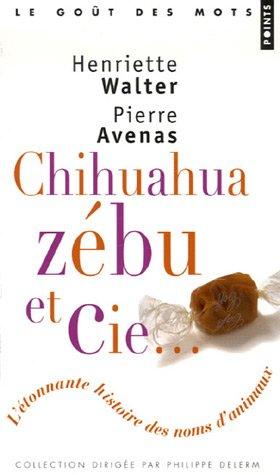 LE GOÛT DES MOTS

POINTS

Henriette
Walter

Pierre
Avenas

Chihuahua
zébu
et Cie...

L'étonnante histoire des noms d'animaux

COLLECTION DIRIGÉE PAR PHILIPPE DELERM